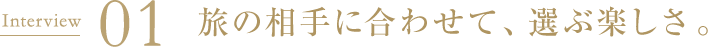 Interview 01 旅の相手に合わせて、選ぶ楽しさ。